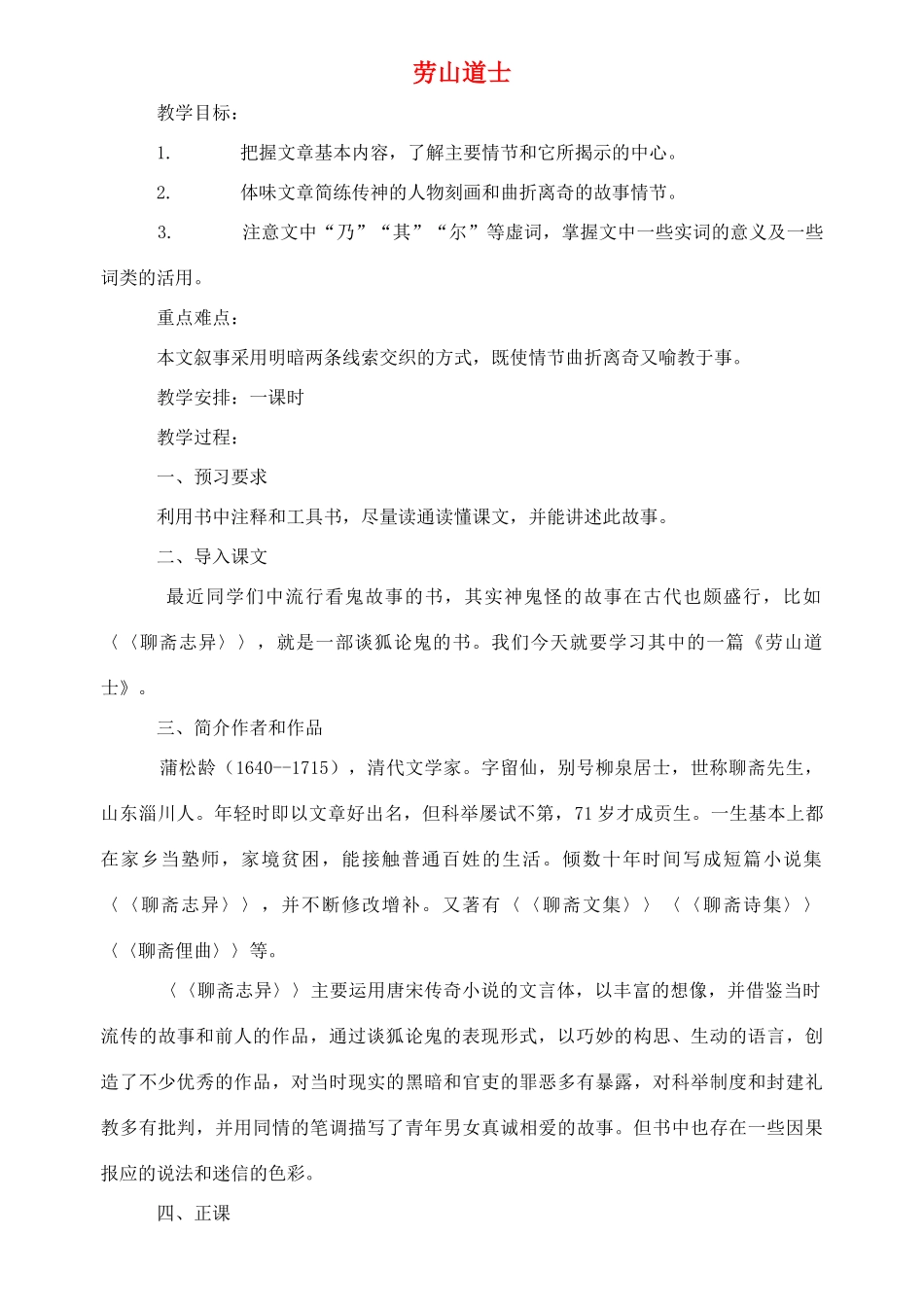 劳山道士

教学目标：

1. 把握文章基本内容，了解主要情节和它所揭示的中心。

2. 体味文章简练传神的人物刻画和曲折离奇的故事情节。

3. 注意文中“乃”“其”“尔”等虚词，掌握文中一些实词的意义及一些词类的活用。

重点难点：

本文叙事采用明暗两条线索交织的方式，既使情节曲折离奇又喻教于事。

教学安排：一课时

教学过程：

一、预习要求

利用书中注释和工具书，尽量读通读懂课文，并能讲述此故事。

二、导入课文

最近同学们中流行看鬼故事的书，其实神鬼怪的故事在古代也颇盛行，比如〈〈聊斋志异〉〉，就是一部谈狐论鬼的书。我们今天就要学习其中的一篇《劳山道士》。

三、简介作者和作品

蒲松龄（1640--1715），清代文学家。字留仙，别号柳泉居士，世称聊斋先生，山东淄川人。年轻时即以文章好出名，但科举屡试不第，71岁才成贡生。一生基本上都在家乡当塾师，家境贫困，能接触普通百姓的生活。倾数十年时间写成短篇小说集〈〈聊斋志异〉〉，并不断修改增补。又著有〈〈聊斋文集〉〉〈〈聊斋诗集〉〉〈〈聊斋俚曲〉〉等。

〈〈聊斋志异〉〉主要运用唐宋传奇小说的文言体，以丰富的想像，并借鉴当时流传的故事和前人的作品，通过谈狐论鬼的表现形式，以巧妙的构思、生动的语言，创造了不少优秀的作品，对当时现实的黑暗和官吏的罪恶多有暴露，对科举制度和封建礼教多有批判，并用同情的笔调描写了青年男女真诚相爱的故事。但书中也存在一些因果报应的说法和迷信的色彩。

四、正课